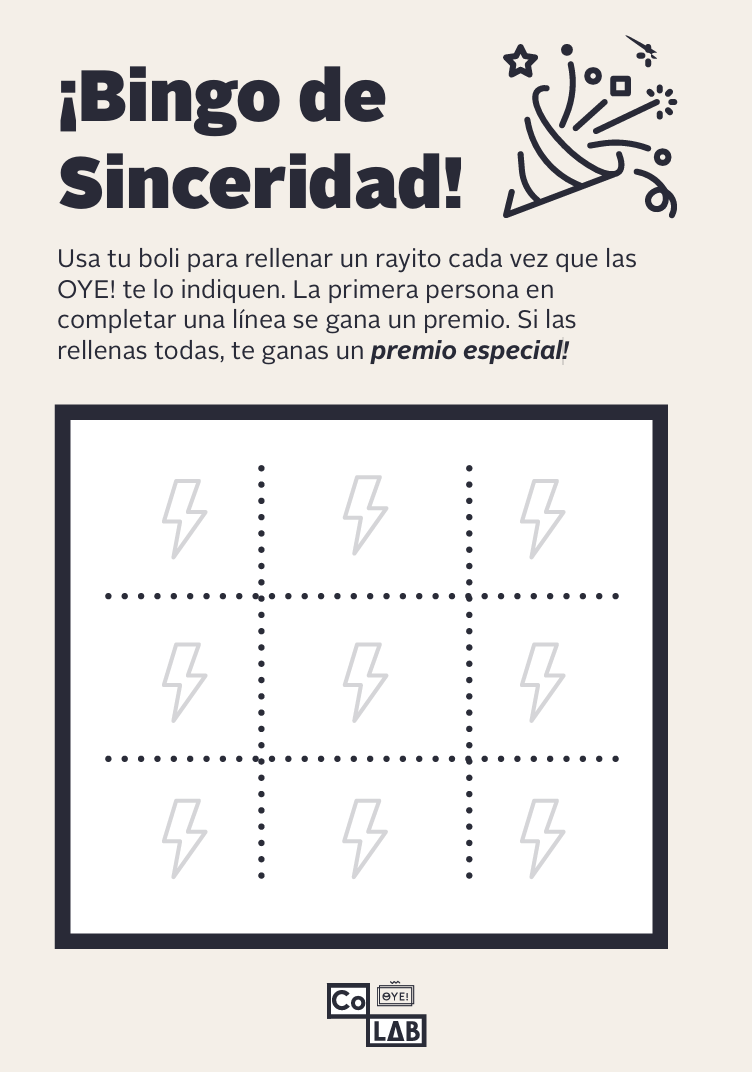 ¡Bingo de Sinceridad!

Usa tu boli para rellenar un rayito cada vez que las OYE! te lo indiquen. La primera persona en completar una línea se gana un premio. Si las rellenas todas, te ganas un premio especial!

Co OYE!
LAB